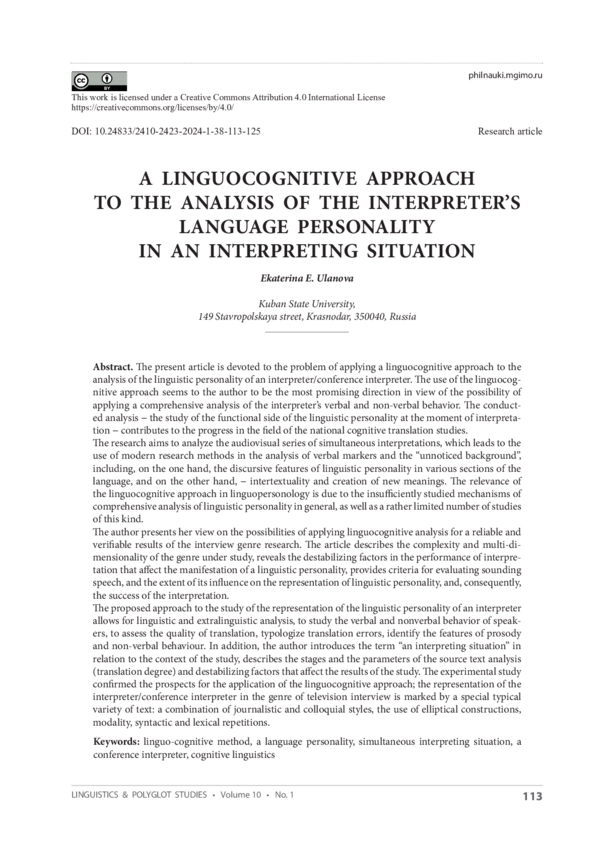 philnauki.mgimo.ru

This work is licensed under a Creative Commons Attribution 4.0 International License
https://creativecommons.org/licenses/by/4.0/

DOI: 10.24833/2410-2423-2024-1-38-113-125

Research article

A LINGUOCOGNITIVE APPROACH TO THE ANALYSIS OF THE INTERPRETER'S LANGUAGE PERSONALITY IN AN INTERPRETING SITUATION

Ekaterina E. Ulanova

Kuban State University,
149 Stavropolskaya street, Krasnodar, 350040, Russia

Abstract. The present article is devoted to the problem of applying a linguocognitive approach to the analysis of the linguistic personality of an interpreter/conference interpreter. The use of the linguocognitive approach seems to the author to be the most promising direction in view of the possibility of applying a comprehensive analysis of the interpreter's verbal and non-verbal behavior. The conducted analysis – the study of the functional side of the linguistic personality at the moment of interpretation – contributes to the progress in the field of the national cognitive translation studies.
The research aims to analyze the audiovisual series of simultaneous interpretations, which leads to the use of modern research methods in the analysis of verbal markers and the "unnoticed background", including, on the one hand, the discursive features of linguistic personality in various sections of the language, and on the other hand, – intertextuality and creation of new meanings. The relevance of the linguocognitive approach in linguopersonology is due to the insufficiently studied mechanisms of comprehensive analysis of linguistic personality in general, as well as a rather limited number of studies of this kind.
The author presents her view on the possibilities of applying linguocognitive analysis for a reliable and verifiable results of the interview genre research. The article describes the complexity and multi-dimensionality of the genre under study, reveals the destabilizing factors in the performance of interpretation that affect the manifestation of a linguistic personality, provides criteria for evaluating sounding speech, and the extent of its influence on the representation of linguistic personality, and, consequently, the success of the interpretation.
The proposed approach to the study of the representation of the linguistic personality of an interpreter allows for linguistic and extralinguistic analysis, to study the verbal and nonverbal behavior of speakers, to assess the quality of translation, typologize translation errors, identify the features of prosody and non-verbal behaviour. In addition, the author introduces the term "an interpreting situation" in relation to the context of the study, describes the stages and the parameters of the source text analysis (translation degree) and destabilizing factors that affect the results of the study. The experimental study confirmed the prospects for the application of the linguocognitive approach; the representation of the interpreter/conference interpreter in the genre of television interview is marked by a special typical variety of text: a combination of journalistic and colloquial styles, the use of elliptical constructions, modality, syntactic and lexical repetitions.

Keywords: linguo-cognitive method, a language personality, simultaneous interpreting situation, a conference interpreter, cognitive linguistics

LINGUISTICS & POLYGLOT STUDIES • Volume 10 • No. 1
113